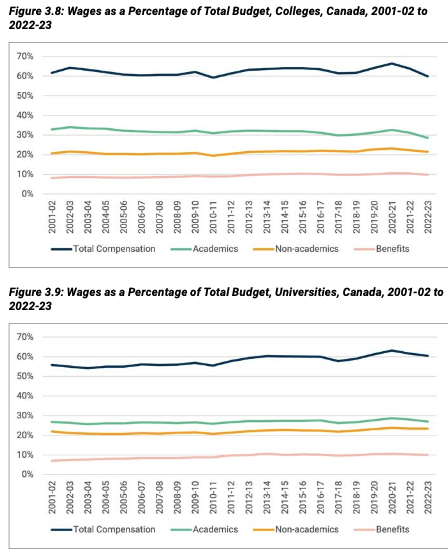 Figure 3.8: Wages as a Percentage of Total Budget, Colleges, Canada, 2001-02 to 2022-23

70%
60%
50%
40%
30%
20%
10%
0%

2001-02 2002-03 2003-04 2004-05 2005-06 2006-07 2007-08 2008-09 2009-10 2010-11 2011-12 2012-13 2013-14 2014-15 2015-16 2016-17 2017-18 2018-19 2019-20 2020-21 2021-22 2022-23

Total Compensation Academics Non-academics Benefits

Figure 3.9: Wages as a Percentage of Total Budget, Universities, Canada, 2001-02 to 2022-23

70%
60%
50%
40%
30%
20%
10%
0%

2001-02 2002-03 2003-04 2004-05 2005-06 2006-07 2007-08 2008-09 2009-10 2010-11 2011-12 2012-13 2013-14 2014-15 2015-16 2016-17 2017-18 2018-19 2019-20 2020-21 2021-22 2022-23

Total Compensation Academics Non-academics Benefits